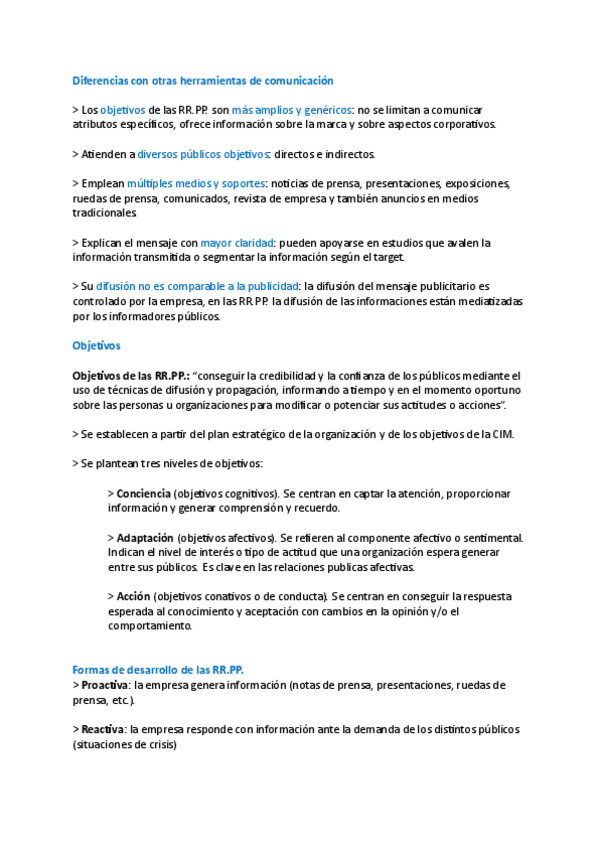 Diferencias con otras herramientas de comunicación

> Los objetivos de las RR.PP. son más amplios y genéricos: no se limitan a comunicar atributos específicos, ofrece información sobre la marca y sobre aspectos corporativos.

> Atienden a diversos públicos objetivos: directos e indirectos.

> Emplean múltiples medios y soportes: noticias de prensa, presentaciones, exposiciones, ruedas de prensa, comunicados, revista de empresa y también anuncios en medios tradicionales.

> Explican el mensaje con mayor claridad: pueden apoyarse en estudios que avalen la información transmitida o segmentar la información según el target.

> Su difusión no es comparable a la publicidad: la difusión del mensaje publicitario es controlado por la empresa, en las RR.PP. la difusión de las informaciones están mediatizadas por los informadores públicos.

Objetivos

Objetivos de las RR.PP.: "conseguir la credibilidad y la confianza de los públicos mediante el uso de técnicas de difusión y propagación, informando a tiempo y en el momento oportuno sobre las personas u organizaciones para modificar o potenciar sus actitudes o acciones".

> Se establecen a partir del plan estratégico de la organización y de los objetivos de la CIM.

> Se plantean tres niveles de objetivos:

> Conciencia (objetivos cognitivos). Se centran en captar la atención, proporcionar información y generar comprensión y recuerdo.

> Adaptación (objetivos afectivos). Se refieren al componente afectivo o sentimental. Indican el nivel de interés o tipo de actitud que una organización espera generar entre sus públicos. Es clave en las relaciones publicas afectivas.

> Acción (objetivos conativos o de conducta). Se centran en conseguir la respuesta esperada al conocimiento y aceptación con cambios en la opinión y/o el comportamiento.

Formas de desarrollo de las RR.PP.
> Proactiva: la empresa genera información (notas de prensa, presentaciones, ruedas de prensa, etc.).

> Reactiva: la empresa responde con información ante la demanda de los distintos públicos (situaciones de crisis)